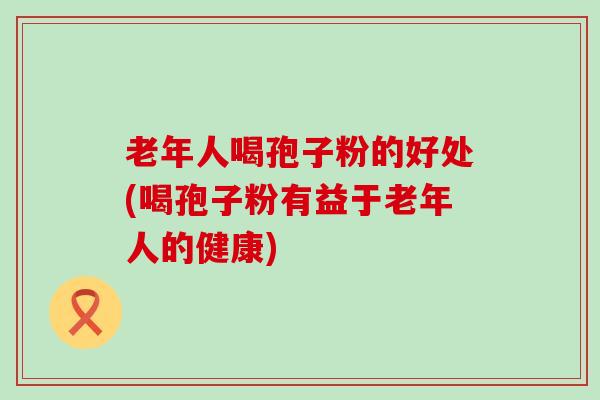 老年人喝孢子粉的好处(喝孢子粉有益于老年人的健康)